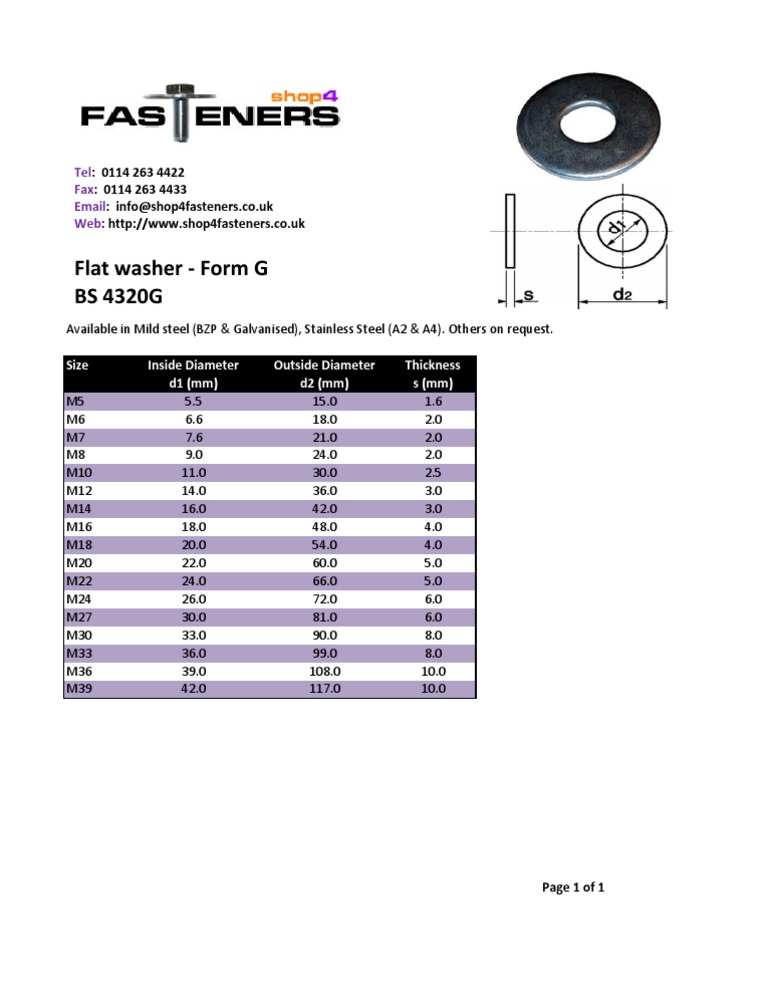 shop4
FASTENERS

Tel: 0114 263 4422
Fax: 0114 263 4433
Email: info@shop4fasteners.co.uk
Web: http://www.shop4fasteners.co.uk

d1
s
d2

Flat washer - Form G
BS 4320G

Available in Mild steel (BZP & Galvanised), Stainless Steel (A2 & A4). Others on request.

| Size | Inside Diameter d1 (mm) | Outside Diameter d2 (mm) | Thickness s (mm) |
|---|---|---|---|
| M5 | 5.5 | 15.0 | 1.6 |
| M6 | 6.6 | 18.0 | 2.0 |
| M7 | 7.6 | 21.0 | 2.0 |
| M8 | 9.0 | 24.0 | 2.0 |
| M10 | 11.0 | 30.0 | 2.5 |
| M12 | 14.0 | 36.0 | 3.0 |
| M14 | 16.0 | 42.0 | 3.0 |
| M16 | 18.0 | 48.0 | 4.0 |
| M18 | 20.0 | 54.0 | 4.0 |
| M20 | 22.0 | 60.0 | 5.0 |
| M22 | 24.0 | 66.0 | 5.0 |
| M24 | 26.0 | 72.0 | 6.0 |
| M27 | 30.0 | 81.0 | 6.0 |
| M30 | 33.0 | 90.0 | 8.0 |
| M33 | 36.0 | 99.0 | 8.0 |
| M36 | 39.0 | 108.0 | 10.0 |
| M39 | 42.0 | 117.0 | 10.0 |

Page 1 of 1